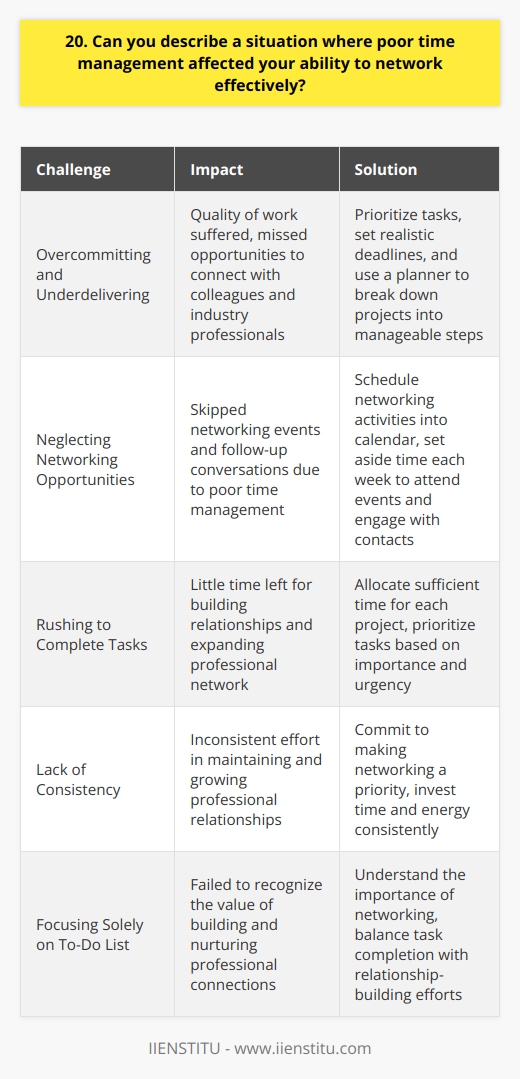 20. Can you describe a situation where poor time management affected your ability to network effectively?

| Challenge | Impact | Solution |
|---|---|---|
| Overcommitting and Underdelivering | Quality of work suffered, missed opportunities to connect with colleagues and industry professionals | Prioritize tasks, set realistic deadlines, and use a planner to break down projects into manageable steps |
| Neglecting Networking Opportunities | Skipped networking events and follow-up conversations due to poor time management | Schedule networking activities into calendar, set aside time each week to attend events and engage with contacts |
| Rushing to Complete Tasks | Little time left for building relationships and expanding professional network | Allocate sufficient time for each project, prioritize tasks based on importance and urgency |
| Lack of Consistency | Inconsistent effort in maintaining and growing professional relationships | Commit to making networking a priority, invest time and energy consistently |
| Focusing Solely on To-Do List | Failed to recognize the value of building and nurturing professional connections | Understand the importance of networking, balance task completion with relationship-building efforts |

IIENSTITU - www.iienstitu.com